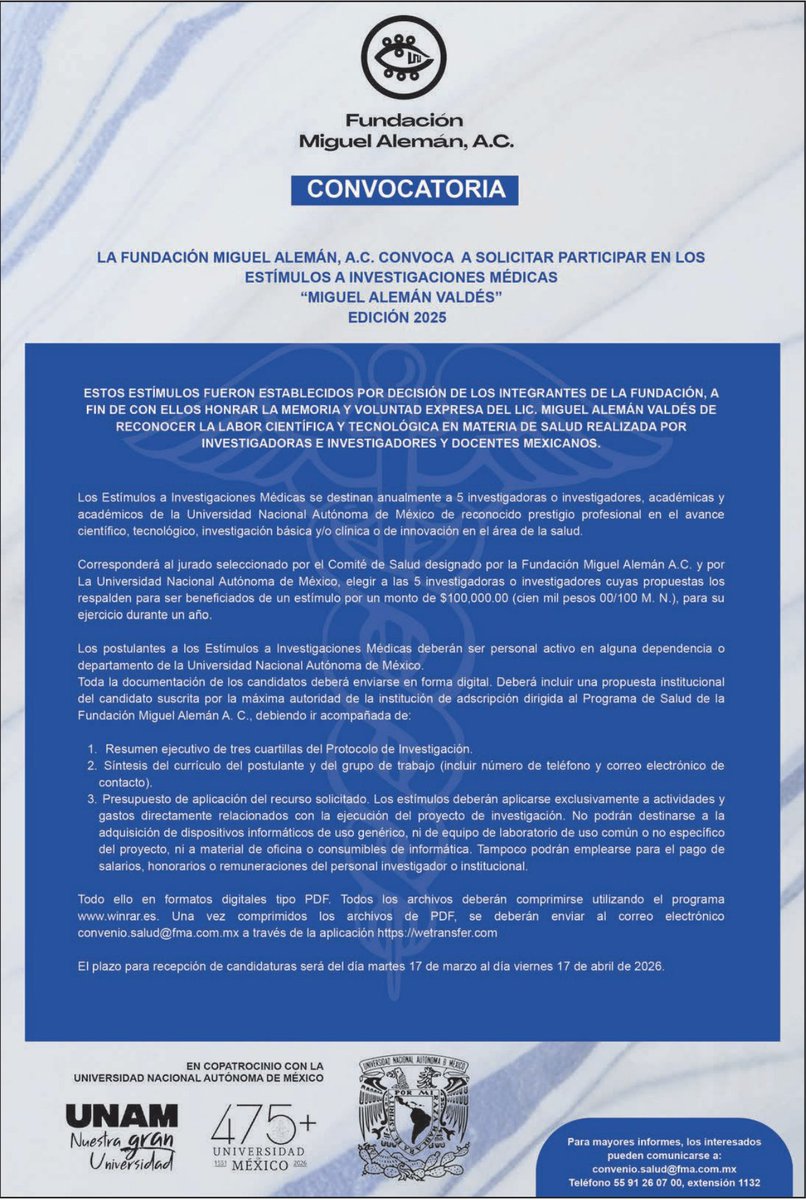 Fundación
Miguel Alemán, A.C.

CONVOCATORIA

LA FUNDACIÓN MIGUEL ALEMÁN, A.C. CONVOCA A SOLICITAR PARTICIPAR EN LOS ESTÍMULOS A INVESTIGACIONES MÉDICAS
"MIGUEL ALEMÁN VALDÉS"
EDICIÓN 2025

ESTOS ESTÍMULOS FUERON ESTABLECIDOS POR DECISIÓN DE LOS INTEGRANTES DE LA FUNDACIÓN, A FIN DE CON ELLOS HONRAR LA MEMORIA Y VOLUNTAD EXPRESA DEL LIC. MIGUEL ALEMÁN VALDÉS DE RECONOCER LA LABOR CIENTÍFICA Y TECNOLÓGICA EN MATERIA DE SALUD REALIZADA POR INVESTIGADORAS E INVESTIGADORES Y DOCENTES MEXICANOS.

Los Estímulos a Investigaciones Médicas se destinan anualmente a 5 investigadoras o investigadores, académicas y académicos de la Universidad Nacional Autónoma de México de reconocido prestigio profesional en el avance científico, tecnológico, investigación básica y/o clínica o de innovación en el área de la salud.

Corresponderá al jurado seleccionado por el Comité de Salud designado por la Fundación Miguel Alemán A.C. y por La Universidad Nacional Autónoma de México, elegir a las 5 investigadoras o investigadores cuyas propuestas los respalden para ser beneficiados de un estímulo por un monto de $100,000.00 (cien mil pesos 00/100 M. N.), para su ejercicio durante un año.

Los postulantes a los Estímulos a Investigaciones Médicas deberán ser personal activo en alguna dependencia o departamento de la Universidad Nacional Autónoma de México.
Toda la documentación de los candidatos deberá enviarse en forma digital. Deberá incluir una propuesta institucional del candidato suscrita por la máxima autoridad de la institución de adscripción dirigida al Programa de Salud de la Fundación Miguel Alemán A. C., debiendo ir acompañada de:

1. Resumen ejecutivo de tres cuartillas del Protocolo de Investigación.
2. Síntesis del currículo del postulante y del grupo de trabajo (incluir número de teléfono y correo electrónico de contacto).
3. Presupuesto de aplicación del recurso solicitado. Los estímulos deberán aplicarse exclusivamente a actividades y gastos directamente relacionados con la ejecución del proyecto de investigación. No podrán destinarse a la adquisición de dispositivos informáticos de uso genérico, ni de equipo de laboratorio de uso común o no específico del proyecto, ni a material de oficina o consumibles de informática. Tampoco podrán emplearse para el pago de salarios, honorarios o remuneraciones del personal investigador o institucional.

Todo ello en formatos digitales tipo PDF. Todos los archivos deberán comprimirse utilizando el programa www.winrar.es. Una vez comprimidos los archivos de PDF, se deberán enviar al correo electrónico convenio.salud@fma.com.mx a través de la aplicación https://wetransfer.com

El plazo para recepción de candidaturas será del día martes 17 de marzo al día viernes 17 de abril de 2026.

EN COPATROCINIO CON LA
UNIVERSIDAD NACIONAL AUTÓNOMA DE MÉXICO

UNAM
Nuestra gran Universidad

475+
UNIVERSIDAD
1551 MÉXICO 2026

UNIVERSIDAD NACIONAL AUTÓNOMA DE MÉXICO
POR MI RAZA HABLARÁ EL ESPÍRITU

Para mayores informes, los interesados pueden comunicarse a:
convenio.salud@fma.com.mx
Teléfono 55 91 26 07 00, extensión 1132